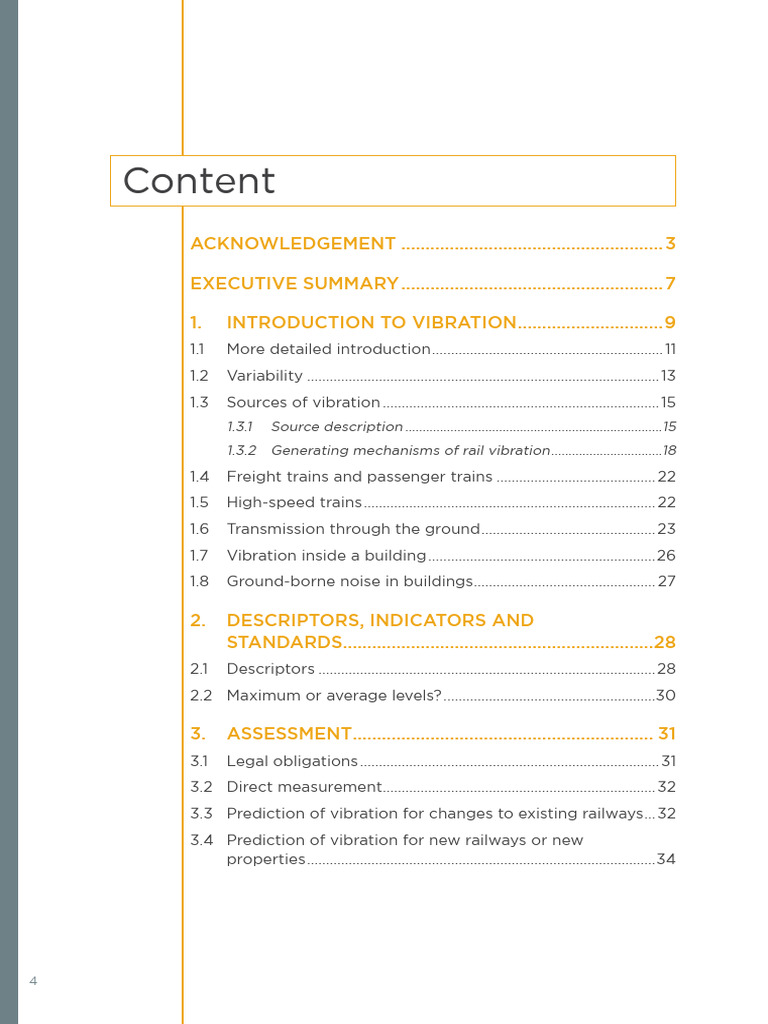 Content

ACKNOWLEDGEMENT 3

EXECUTIVE SUMMARY 7

1. INTRODUCTION TO VIBRATION 9

1.1 More detailed introduction 11

1.2 Variability 13

1.3 Sources of vibration 15

1.3.1 Source description 15

1.3.2 Generating mechanisms of rail vibration 18

1.4 Freight trains and passenger trains 22

1.5 High-speed trains 22

1.6 Transmission through the ground 23

1.7 Vibration inside a building 26

1.8 Ground-borne noise in buildings 27

2. DESCRIPTORS, INDICATORS AND STANDARDS 28

2.1 Descriptors 28

2.2 Maximum or average levels? 30

3. ASSESSMENT 31

3.1 Legal obligations 31

3.2 Direct measurement 32

3.3 Prediction of vibration for changes to existing railways 32

3.4 Prediction of vibration for new railways or new properties 34

4